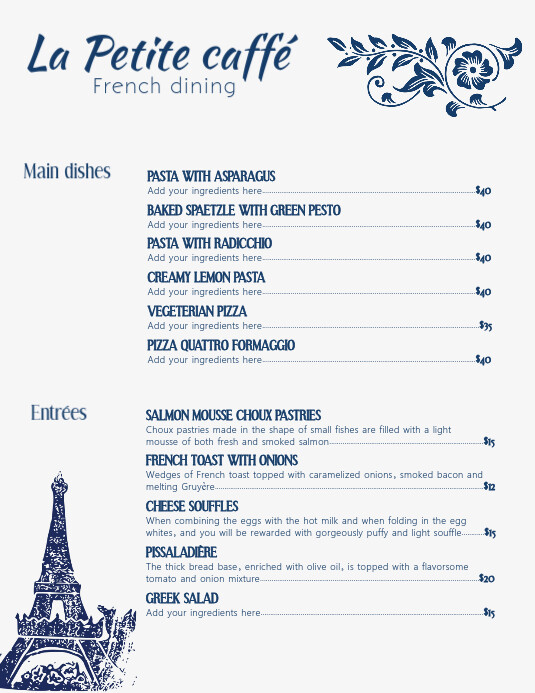 La Petite caffé
French dining

Main dishes

PASTA WITH ASPARAGUS
Add your ingredients here $40

BAKED SPAETZLE WITH GREEN PESTO
Add your ingredients here $40

PASTA WITH RADICCHIO
Add your ingredients here $40

CREAMY LEMON PASTA
Add your ingredients here $40

VEGETERIAN PIZZA
Add your ingredients here $35

PIZZA QUATTRO FORMAGGIO
Add your ingredients here $40

Entrées

SALMON MOUSSE CHOUX PASTRIES
Choux pastries made in the shape of small fishes are filled with a light mousse of both fresh and smoked salmon $15

FRENCH TOAST WITH ONIONS
Wedges of French toast topped with caramelized onions, smoked bacon and melting Gruyère $12

CHEESE SOUFFLES
When combining the eggs with the hot milk and when folding in the egg whites, and you will be rewarded with gorgeously puffy and light souffle $15

PISSALADIÈRE
The thick bread base, enriched with olive oil, is topped with a flavorsome tomato and onion mixture $20

GREEK SALAD
Add your ingredients here $15